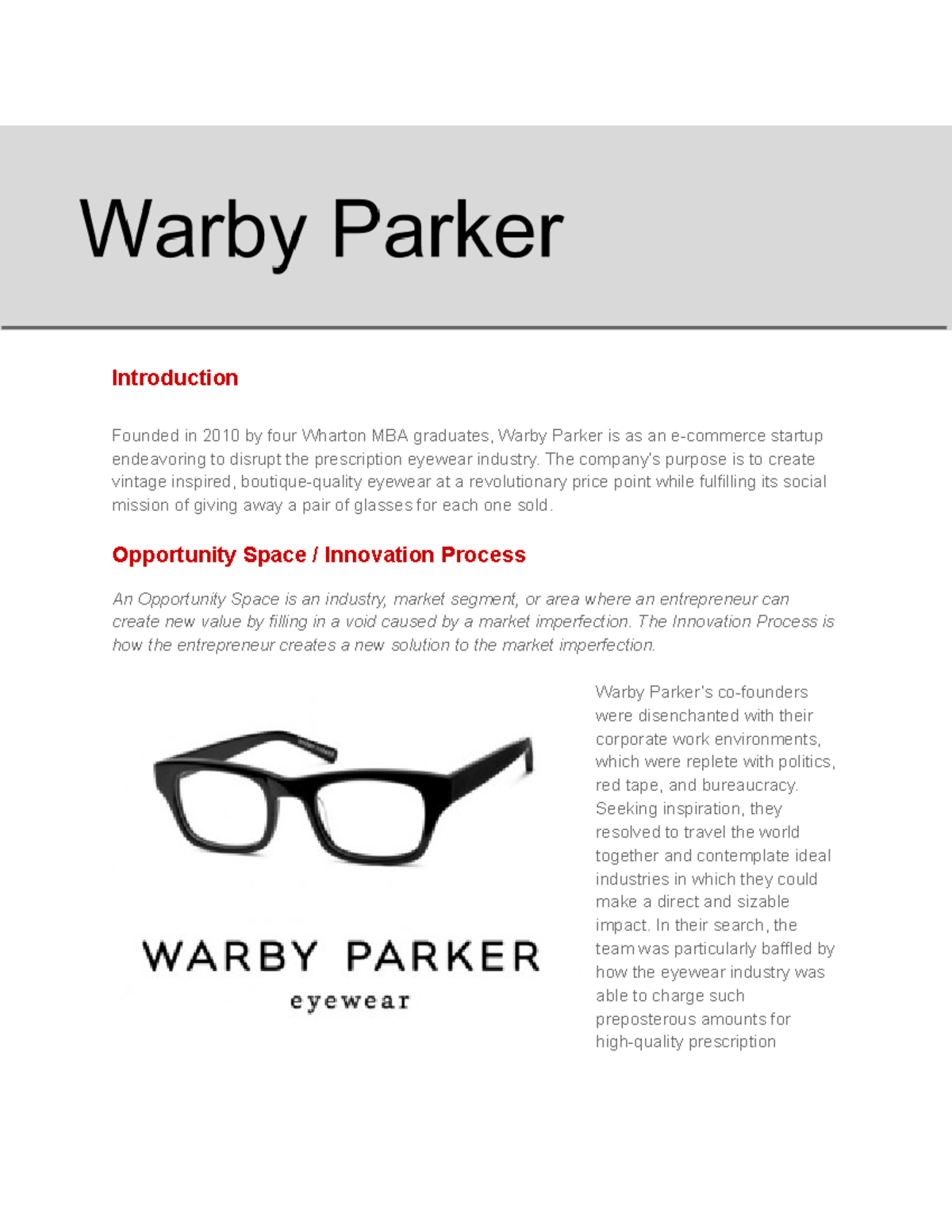 Warby Parker

Introduction

Founded in 2010 by four Wharton MBA graduates, Warby Parker is as an e-commerce startup endeavoring to disrupt the prescription eyewear industry. The company's purpose is to create vintage inspired, boutique-quality eyewear at a revolutionary price point while fulfilling its social mission of giving away a pair of glasses for each one sold.

Opportunity Space / Innovation Process

An Opportunity Space is an industry, market segment, or area where an entrepreneur can create new value by filling in a void caused by a market imperfection. The Innovation Process is how the entrepreneur creates a new solution to the market imperfection.

WARBY PARKER
eyewear

Warby Parker's co-founders were disenchanted with their corporate work environments, which were replete with politics, red tape, and bureaucracy. Seeking inspiration, they resolved to travel the world together and contemplate ideal industries in which they could make a direct and sizable impact. In their search, the team was particularly baffled by how the eyewear industry was able to charge such preposterous amounts for high-quality prescription